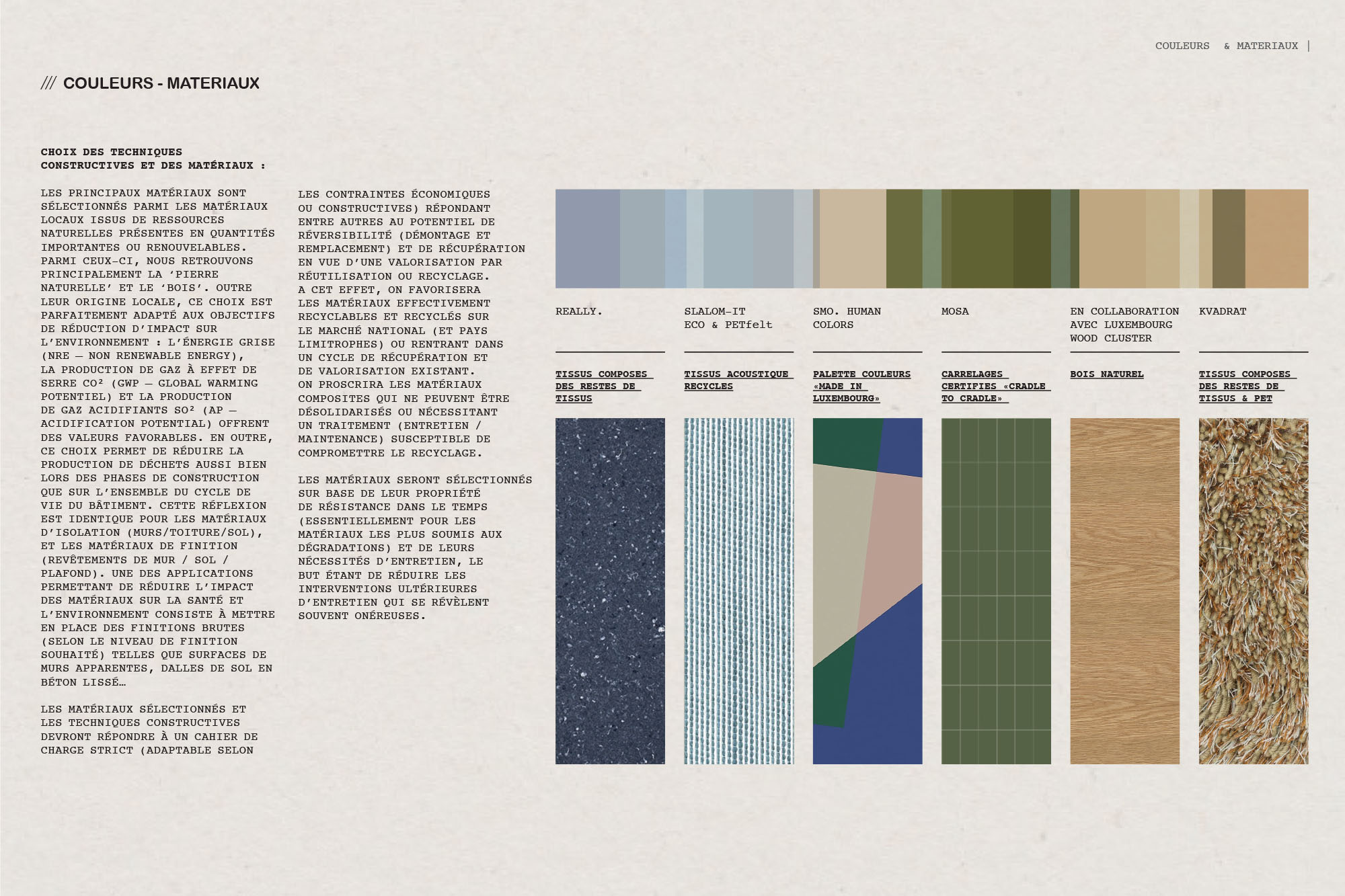 COULEURS & MATERIAUX |

/// COULEURS - MATERIAUX

CHOIX DES TECHNIQUES CONSTRUCTIVES ET DES MATÉRIAUX :

LES PRINCIPAUX MATÉRIAUX SONT SÉLECTIONNÉS PARMI LES MATÉRIAUX LOCAUX ISSUS DE RESSOURCES NATURELLES PRÉSENTES EN QUANTITÉS IMPORTANTES OU RENOUVELABLES. PARMI CEUX-CI, NOUS RETROUVONS PRINCIPALEMENT LA ‘PIERRE NATURELLE’ ET LE ‘BOIS’. OUTRE LEUR ORIGINE LOCALE, CE CHOIX EST PARFAITEMENT ADAPTÉ AUX OBJECTIFS DE RÉDUCTION D’IMPACT SUR L’ENVIRONNEMENT : L’ÉNERGIE GRISE (NRE – NON RENEWABLE ENERGY), LA PRODUCTION DE GAZ À EFFET DE SERRE CO² (GWP – GLOBAL WARMING POTENTIEL) ET LA PRODUCTION DE GAZ ACIDIFIANTS SO² (AP – ACIDIFICATION POTENTIAL) OFFRENT DES VALEURS FAVORABLES. EN OUTRE, CE CHOIX PERMET DE RÉDUIRE LA PRODUCTION DE DÉCHETS AUSSI BIEN LORS DES PHASES DE CONSTRUCTION QUE SUR L’ENSEMBLE DU CYCLE DE VIE DU BÂTIMENT. CETTE RÉFLEXION EST IDENTIQUE POUR LES MATÉRIAUX D’ISOLATION (MURS/TOITURE/SOL), ET LES MATÉRIAUX DE FINITION (REVÊTEMENTS DE MUR / SOL / PLAFOND). UNE DES APPLICATIONS PERMETTANT DE RÉDUIRE L’IMPACT DES MATÉRIAUX SUR LA SANTÉ ET L’ENVIRONNEMENT CONSISTE À METTRE EN PLACE DES FINITIONS BRUTES (SELON LE NIVEAU DE FINITION SOUHAITÉ) TELLES QUE SURFACES DE MURS APPARENTES, DALLES DE SOL EN BÉTON LISSÉ…

LES MATÉRIAUX SÉLECTIONNÉS ET LES TECHNIQUES CONSTRUCTIVES DEVRONT RÉPONDRE À UN CAHIER DE CHARGE STRICT (ADAPTABLE SELON

LES CONTRAINTES ÉCONOMIQUES OU CONSTRUCTIVES) RÉPONDANT ENTRE AUTRES AU POTENTIEL DE RÉVERSIBILITÉ (DÉMONTAGE ET REMPLACEMENT) ET DE RÉCUPÉRATION EN VUE D’UNE VALORISATION PAR RÉUTILISATION OU RECYCLAGE. A CET EFFET, ON FAVORISERA LES MATÉRIAUX EFFECTIVEMENT RECYCLABLES ET RECYCLÉS SUR LE MARCHÉ NATIONAL (ET PAYS LIMITROPHES) OU RENTRANT DANS UN CYCLE DE RÉCUPÉRATION ET DE VALORISATION EXISTANT. ON PROSCRIRA LES MATÉRIAUX COMPOSITES QUI NE PEUVENT ÊTRE DÉSOLIDARISÉS OU NÉCESSITANT UN TRAITEMENT (ENTRETIEN / MAINTENANCE) SUSCEPTIBLE DE COMPROMETTRE LE RECYCLAGE.

LES MATÉRIAUX SERONT SÉLECTIONNÉS SUR BASE DE LEUR PROPRIÉTÉ DE RÉSISTANCE DANS LE TEMPS (ESSENTIELLEMENT POUR LES MATÉRIAUX LES PLUS SOUMIS AUX DÉGRADATIONS) ET DE LEURS NÉCESSITÉS D’ENTRETIEN, LE BUT ÉTANT DE RÉDUIRE LES INTERVENTIONS ULTÉRIEURES D’ENTRETIEN QUI SE RÉVÈLENT SOUVENT ONÉREUSES.

REALLY.

TISSUS COMPOSES DES RESTES DE TISSUS

SLALOM-IT ECO & PETfelt

TISSUS ACOUSTIQUE RECYCLES

SMO. HUMAN COLORS

PALETTE COULEURS «MADE IN LUXEMBOURG»

MOSA

CARRELAGES CERTIFIES «CRADLE TO CRADLE»

EN COLLABORATION AVEC LUXEMBOURG WOOD CLUSTER

BOIS NATUREL

KVADRAT

TISSUS COMPOSES DES RESTES DE TISSUS & PET